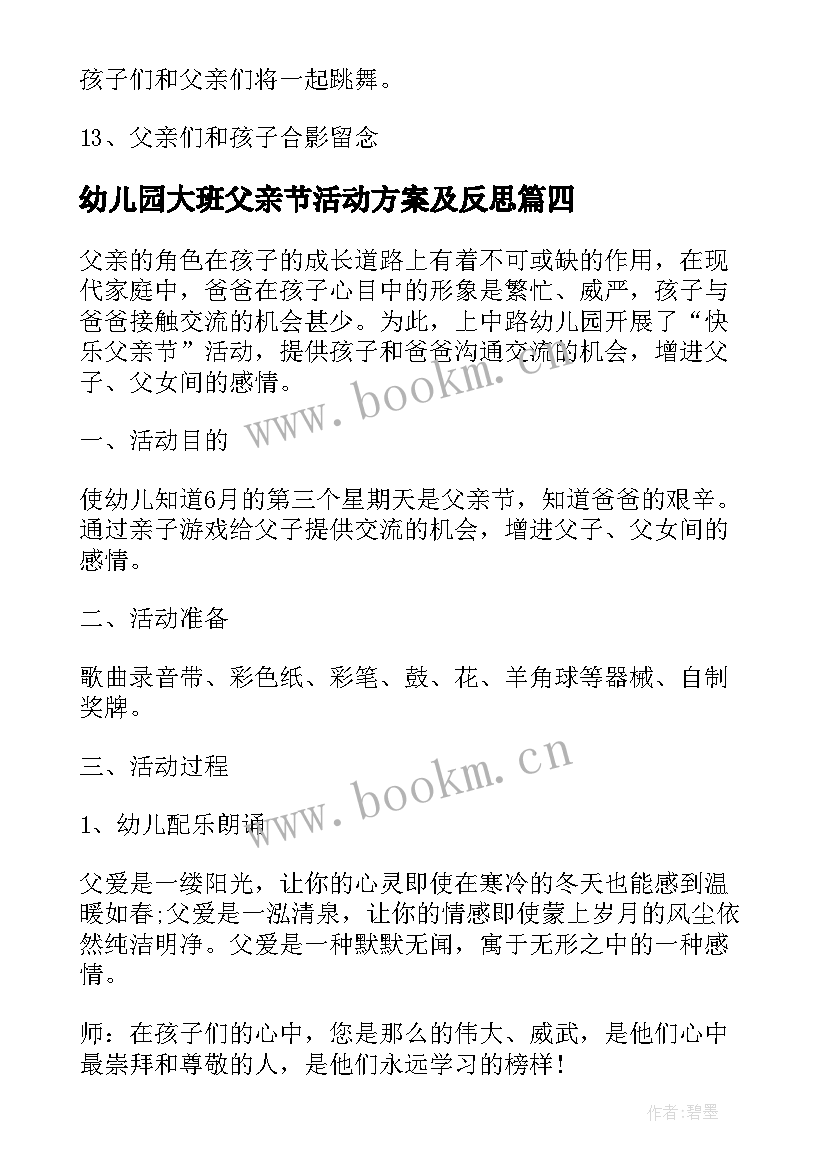 孩子们和父亲们将一起跳舞。

13、父亲们和孩子合影留念

幼儿园大班父亲节活动方案及反思篇四

父亲的角色在孩子的成长道路上有着不可或缺的作用，在现代家庭中，爸爸在孩子心目中的形象是繁忙、威严，孩子与爸爸接触交流的机会甚少。为此，上中路幼儿园开展了“快乐父亲节”活动，提供孩子和爸爸沟通交流的机会，增进父子、父女间的感情。

www.bookm.cn

一、活动目的

使幼儿知道6月的第三个星期天是父亲节，知道爸爸的艰辛。通过亲子游戏给父子提供交流的机会，增进父子、父女间的感情。

二、活动准备

歌曲录音带、彩色纸、彩笔、鼓、花、羊角球等器械、自制奖牌。

三、活动过程

www.bookm.cn

1、幼儿配乐朗诵

父爱是一缕阳光，让你的心灵即使在寒冷的冬天也能感到温暖如春;父爱是一泓清泉，让你的情感即使蒙上岁月的风尘依然纯洁明净。父爱是一种默默无闻，寓于无形之中的一种感情。

师：在孩子们的心中，您是那么的伟大、威武，是他们心中最崇拜和尊敬的人，是他们永远学习的榜样！

作者:碧墨